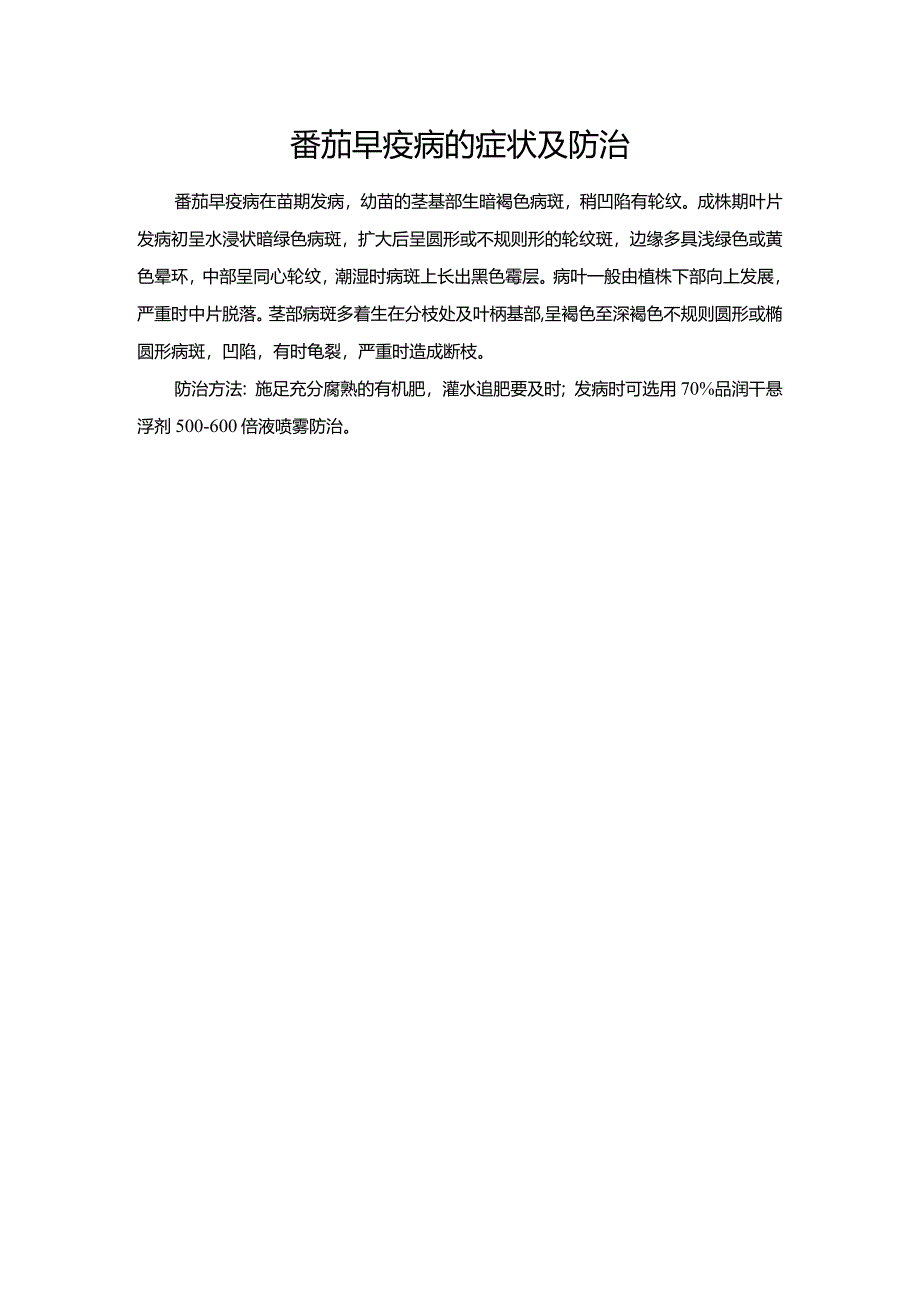 番茄早疫病的症状及防治

番茄早疫病在苗期发病，幼苗的茎基部生暗褐色病斑，稍凹陷有轮纹。成株期叶片发病初呈水浸状暗绿色病斑，扩大后呈圆形或不规则形的轮纹斑，边缘多具浅绿色或黄色晕环，中部呈同心轮纹，潮湿时病斑上长出黑色霉层。病叶一般由植株下部向上发展，严重时中片脱落。茎部病斑多着生在分枝处及叶柄基部,呈褐色至深褐色不规则圆形或椭圆形病斑，凹陷，有时龟裂，严重时造成断枝。

防治方法: 施足充分腐熟的有机肥，灌水追肥要及时; 发病时可选用 70%品润干悬浮剂 500-600 倍液喷雾防治。